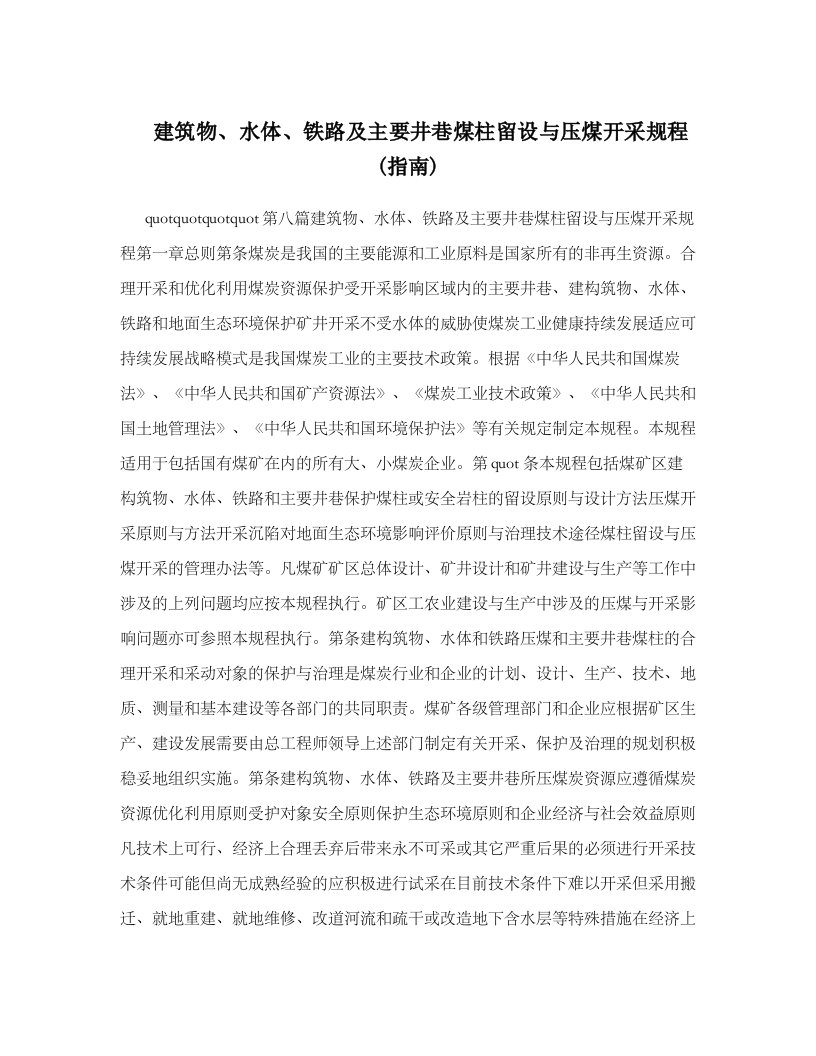 建筑物、水体、铁路及主要井巷煤柱留设与压煤开采规程（指南）

quotquotquotquot 第八篇建筑物、水体、铁路及主要井巷煤柱留设与压煤开采规程第一章总则第条煤炭是我国的主要能源和工业原料是国家所有的非再生资源。合理开采和优化利用煤炭资源保护受开采影响区域内的主要井巷、建构筑物、水体、铁路和地面生态环境保护矿井开采不受水体的威胁使煤炭工业健康持续发展适应可持续发展战略模式是我国煤炭工业的主要技术政策。根据《中华人民共和国煤炭法》、《中华人民共和国矿产资源法》、《煤炭工业技术政策》、《中华人民共和国土地管理法》、《中华人民共和国环境保护法》等有关规定制定本规程。本规程适用于包括国有煤矿在内的所有大、小煤炭企业。第 quot 条本规程包括煤矿区建构筑物、水体、铁路和主要井巷保护煤柱或安全岩柱的留设原则与设计方法压煤开采原则与方法开采沉陷对地面生态环境影响评价原则与治理技术途径煤柱留设与压煤开采的管理办法等。凡煤矿矿区总体设计、矿井设计和矿井建设与生产等工作中涉及的上列问题均应按本规程执行。矿区工农业建设与生产中涉及的压煤与开采影响问题亦可参照本规程执行。第条建构筑物、水体和铁路压煤和主要井巷煤柱的合理开采和采动对象的保护与治理是煤炭行业和企业的计划、设计、生产、技术、地质、测量和基本建设等各部门的共同职责。煤矿各级管理部门和企业应根据矿区生产、建设发展需要由总工程师领导上述部门制定有关开采、保护及治理的规划积极稳妥地组织实施。第条建构筑物、水体、铁路及主要井巷所压煤炭资源应遵循煤炭资源优化利用原则受护对象安全原则保护生态环境原则和企业经济与社会效益原则凡技术上可行、经济上合理丢弃后带来永不可采或其它严重后果的必须进行开采技术条件可能但尚无成熟经验的应积极进行试采在目前技术条件下难以开采但采用搬迁、就地重建、就地维修、改道河流和疏干或改造地下含水层等特殊措施在经济上